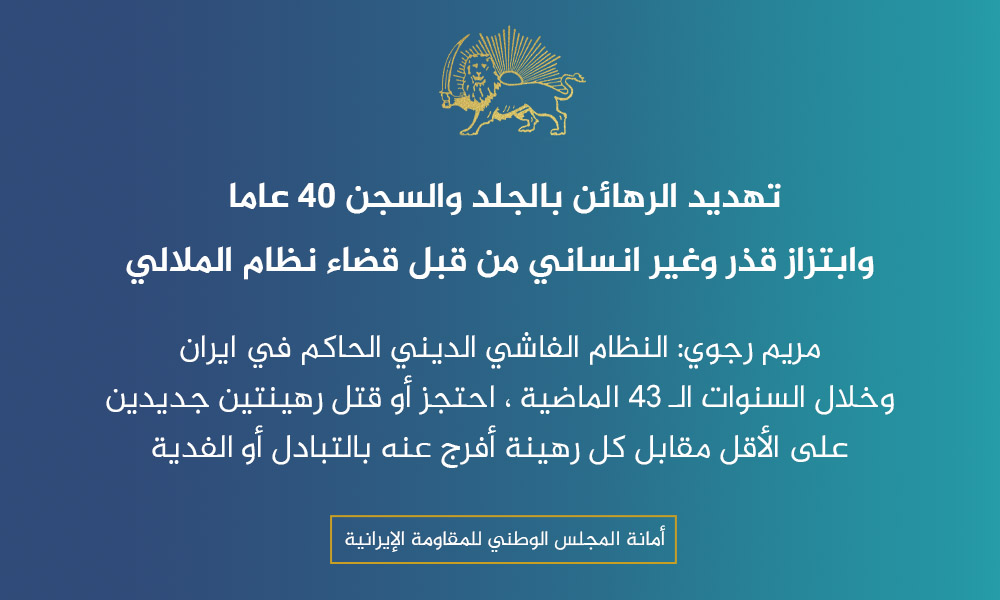 تهديد الرهائن بالجلد والسجن 40 عاما
وابتزاز قذر وغير انساني من قبل قضاء نظام الملالي

مريم رجوي: النظام الفاشي الديني الحاكم في ايران
وخلال السنوات الـ 43 الماضية ، احتجز أو قتل رهينتين جديدين
على الأقل مقابل كل رهينة أفرج عنه بالتبادل أو الفدية

أمانة المجلس الوطني للمقاومة الإيرانية